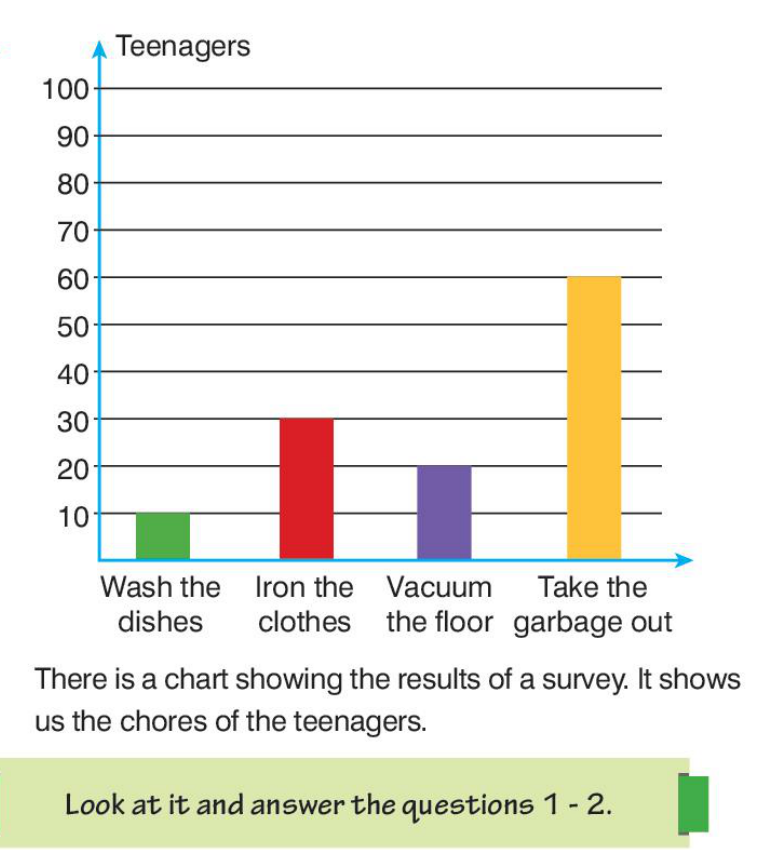 Teenagers

100
90
80
70
60
50
40
30
20
10

Wash the dishes
Iron the clothes
Vacuum the floor
Take the garbage out

There is a chart showing the results of a survey. It shows us the chores of the teenagers.

Look at it and answer the questions 1 - 2.